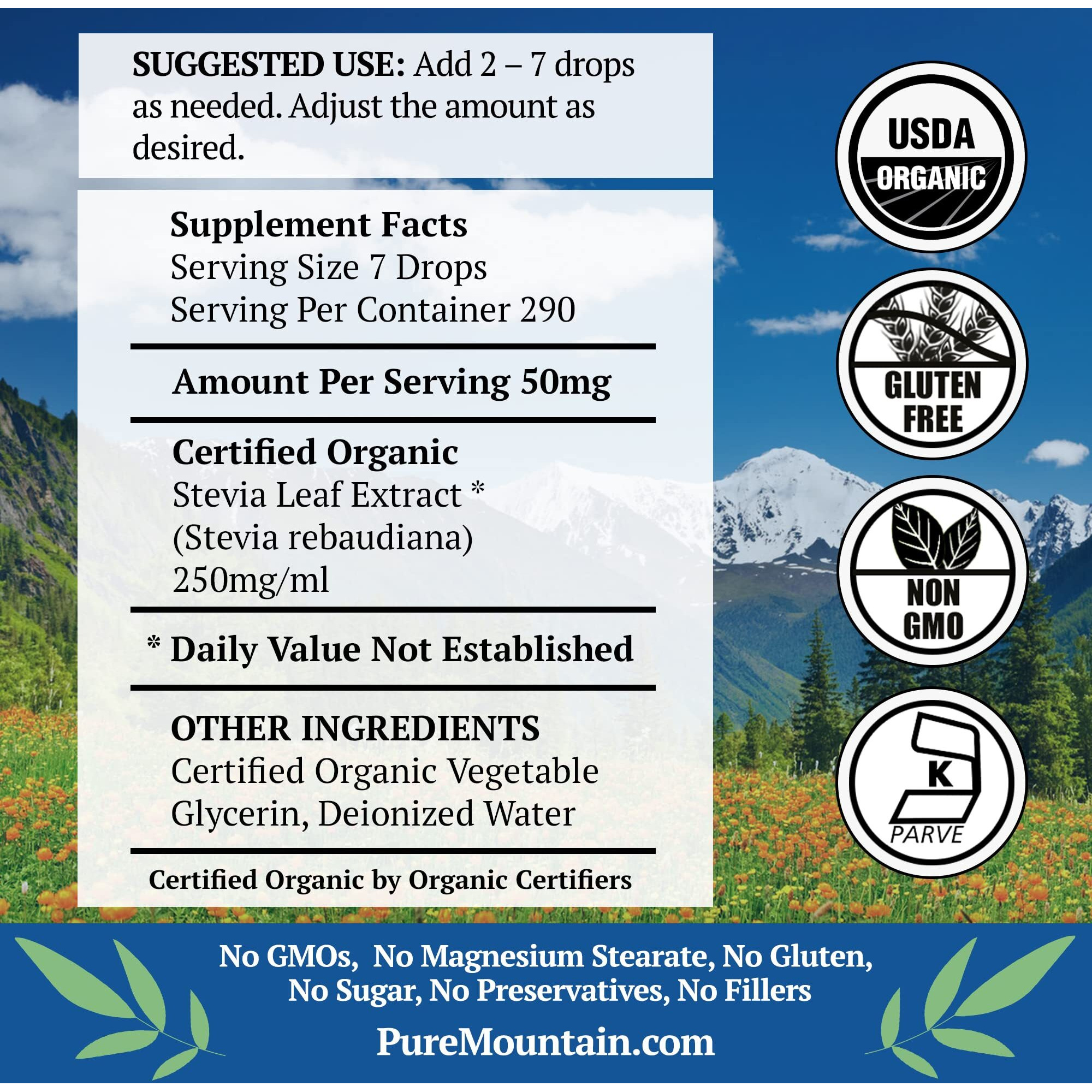 SUGGESTED USE: Add 2 – 7 drops as needed. Adjust the amount as desired.

Supplement Facts
Serving Size 7 Drops
Serving Per Container 290

Amount Per Serving 50mg

Certified Organic
Stevia Leaf Extract *
(Stevia rebaudiana)
250mg/ml

* Daily Value Not Established

OTHER INGREDIENTS
Certified Organic Vegetable Glycerin, Deionized Water

Certified Organic by Organic Certifiers

USDA ORGANIC

GLUTEN FREE

NON GMO

K PARVE

No GMOs, No Magnesium Stearate, No Gluten, No Sugar, No Preservatives, No Fillers

PureMountain.com